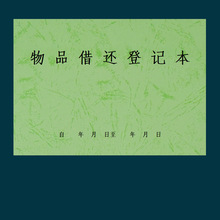 物品借还登记本

自 年 月 日至 年 月 日